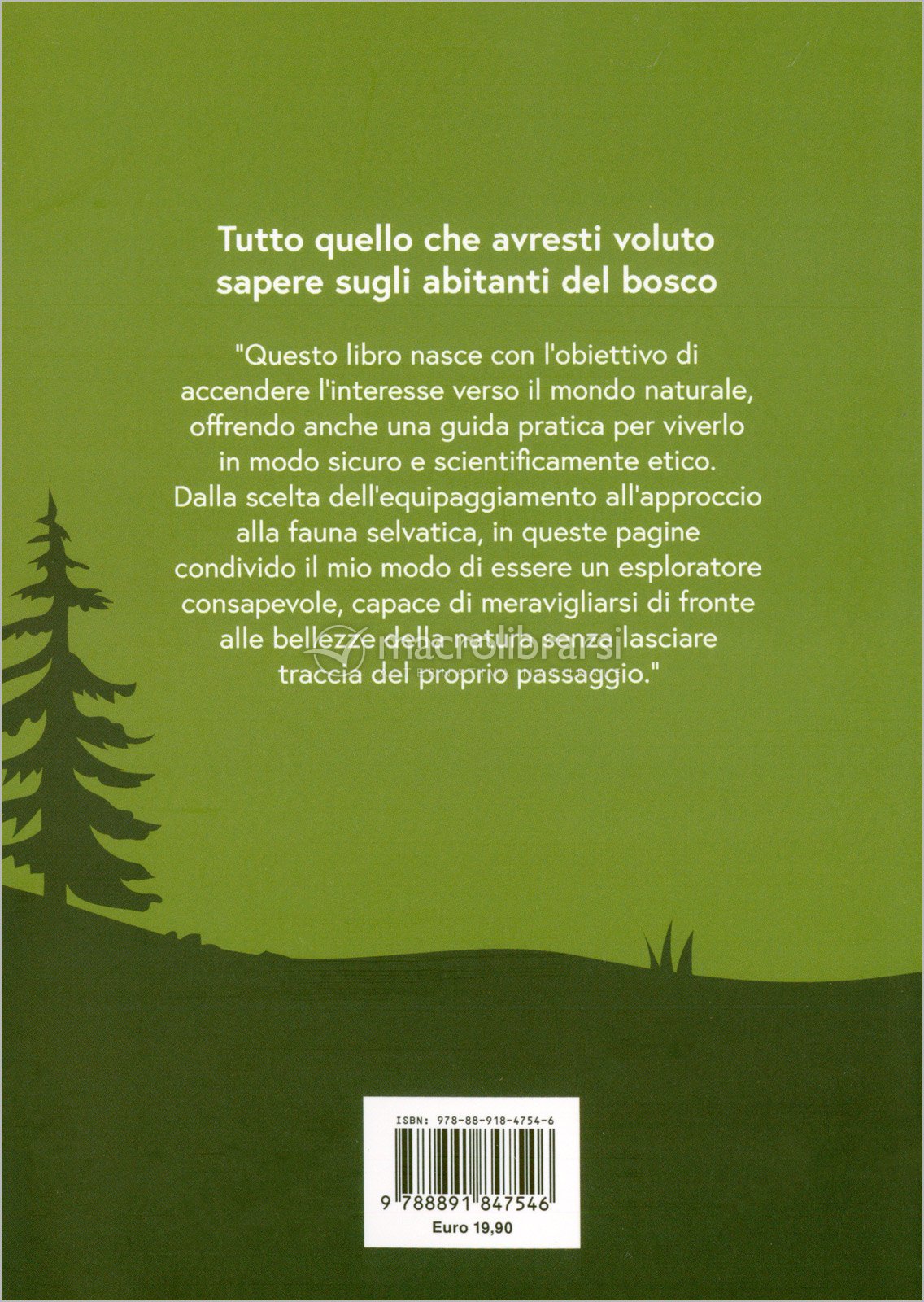 Tutto quello che avresti voluto sapere sugli abitanti del bosco

"Questo libro nasce con l'obiettivo di accendere l'interesse verso il mondo naturale, offrendo anche una guida pratica per viverlo in modo sicuro e scientificamente etico. Dalla scelta dell'equipaggiamento all'approccio alla fauna selvatica, in queste pagine condivido il mio modo di essere un esploratore consapevole, capace di meravigliarsi di fronte alle bellezze della natura senza lasciare traccia del proprio passaggio."

ISBN: 978-88-918-4754-6

9 788891 847546

Euro 19,90

macrolibrarsi